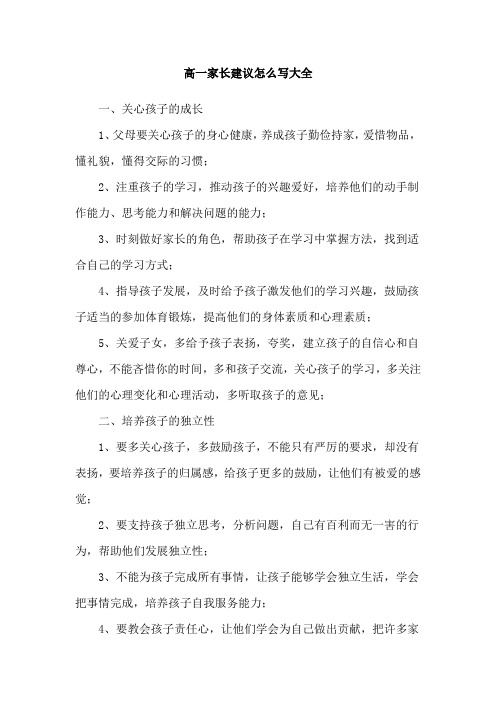 高一家长建议怎么写大全

一、关心孩子的成长

1、父母要关心孩子的身心健康，养成孩子勤俭持家，爱惜物品，懂礼貌，懂得交际的习惯；

2、注重孩子的学习，推动孩子的兴趣爱好，培养他们的动手制作能力、思考能力和解决问题的能力；

3、时刻做好家长的角色，帮助孩子在学习中掌握方法，找到适合自己的学习方式；

4、指导孩子发展，及时给予孩子激发他们的学习兴趣，鼓励孩子适当的参加体育锻炼，提高他们的身体素质和心理素质；

5、关爱子女，多给予孩子表扬，夸奖，建立孩子的自信心和自尊心，不能吝惜你的时间，多和孩子交流，关心孩子的学习，多关注他们的心理变化和心理活动，多听取孩子的意见；

二、培养孩子的独立性

1、要多关心孩子，多鼓励孩子，不能只有严厉的要求，却没有表扬，要培养孩子的归属感，给孩子更多的鼓励，让他们有被爱的感觉；

2、要支持孩子独立思考，分析问题，自己有百利而无一害的行为，帮助他们发展独立性；

3、不能为孩子完成所有事情，让孩子能够学会独立生活，学会把事情完成，培养孩子自我服务能力；

4、要教会孩子责任心，让他们学会为自己做出贡献，把许多家